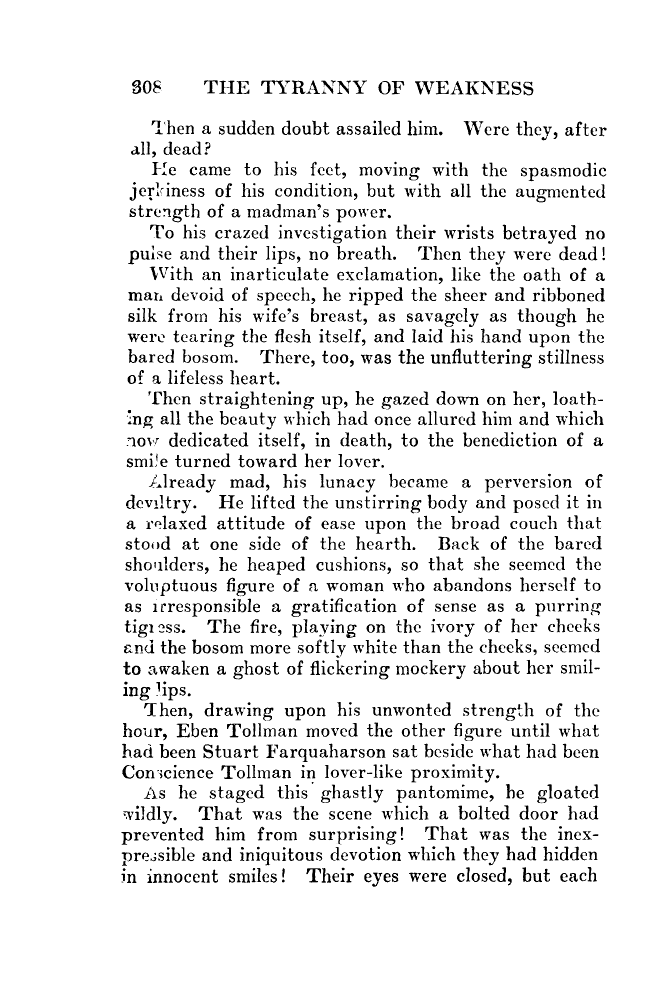 308 THE TYRANNY OF WEAKNESS

Then a sudden doubt assailed him. Were they, after all, dead?

He came to his feet, moving with the spasmodic jerkiness of his condition, but with all the augmented strength of a madman's power.

To his crazed investigation their wrists betrayed no pulse and their lips, no breath. Then they were dead!

With an inarticulate exclamation, like the oath of a man devoid of speech, he ripped the sheer and ribboned silk from his wife's breast, as savagely as though he were tearing the flesh itself, and laid his hand upon the bared bosom. There, too, was the unfluttering stillness of a lifeless heart.

Then straightening up, he gazed down on her, loathing all the beauty which had once allured him and which now dedicated itself, in death, to the benediction of a smile turned toward her lover.

Already mad, his lunacy became a perversion of deviltry. He lifted the unstirring body and posed it in a relaxed attitude of ease upon the broad couch that stood at one side of the hearth. Back of the bared shoulders, he heaped cushions, so that she seemed the voluptuous figure of a woman who abandons herself to as irresponsible a gratification of sense as a purring tigress. The fire, playing on the ivory of her cheeks and the bosom more softly white than the cheeks, seemed to awaken a ghost of flickering mockery about her smiling lips.

Then, drawing upon his unwonted strength of the hour, Eben Tollman moved the other figure until what had been Stuart Farquaharson sat beside what had been Conscience Tollman in lover-like proximity.

As he staged this ghastly pantomime, he gloated wildly. That was the scene which a bolted door had prevented him from surprising! That was the inexpressible and iniquitous devotion which they had hidden in innocent smiles! Their eyes were closed, but each